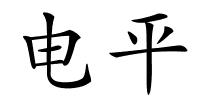 电平